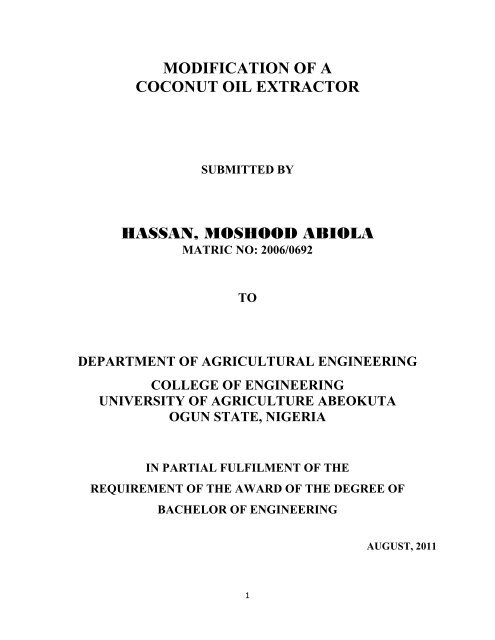 MODIFICATION OF A
COCONUT OIL EXTRACTOR

SUBMITTED BY

HASSAN, MOSHOOD ABIOLA
MATRIC NO: 2006/0692

TO

DEPARTMENT OF AGRICULTURAL ENGINEERING
COLLEGE OF ENGINEERING
UNIVERSITY OF AGRICULTURE ABEOKUTA
OGUN STATE, NIGERIA

IN PARTIAL FULFILMENT OF THE
REQUIREMENT OF THE AWARD OF THE DEGREE OF
BACHELOR OF ENGINEERING

AUGUST, 2011

1